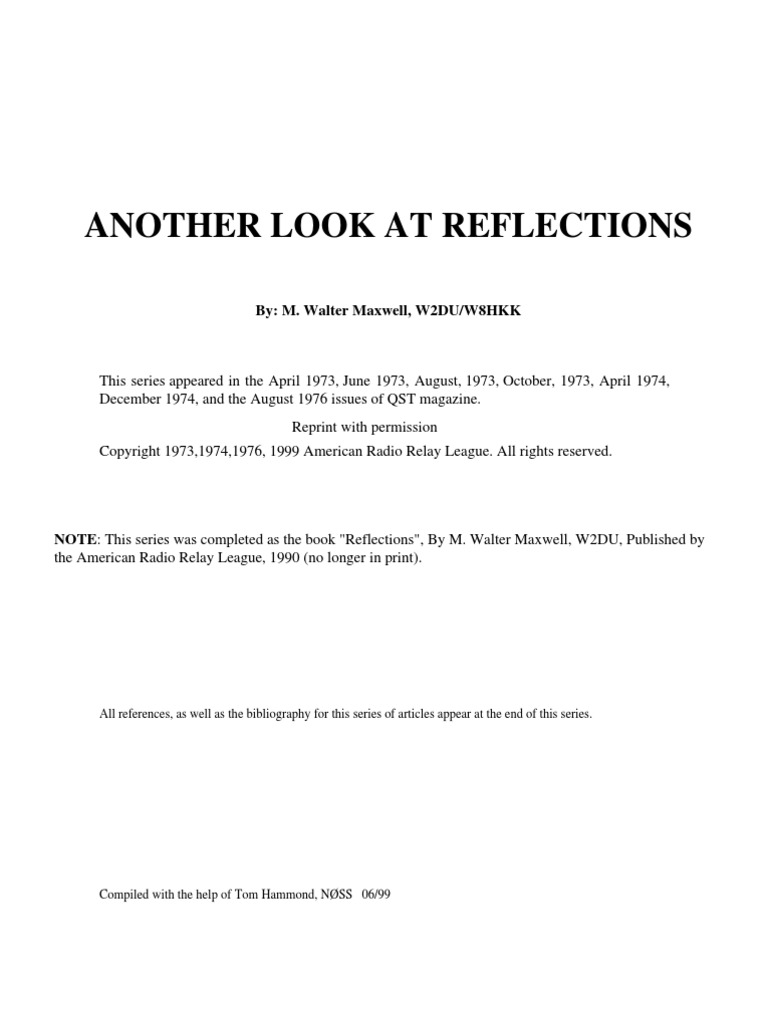 ANOTHER LOOK AT REFLECTIONS

By: M. Walter Maxwell, W2DU/W8HKK

This series appeared in the April 1973, June 1973, August, 1973, October, 1973, April 1974, December 1974, and the August 1976 issues of QST magazine.

Reprint with permission

Copyright 1973,1974,1976, 1999 American Radio Relay League. All rights reserved.

NOTE: This series was completed as the book "Reflections", By M. Walter Maxwell, W2DU, Published by the American Radio Relay League, 1990 (no longer in print).

All references, as well as the bibliography for this series of articles appear at the end of this series.

Compiled with the help of Tom Hammond, NØSS 06/99